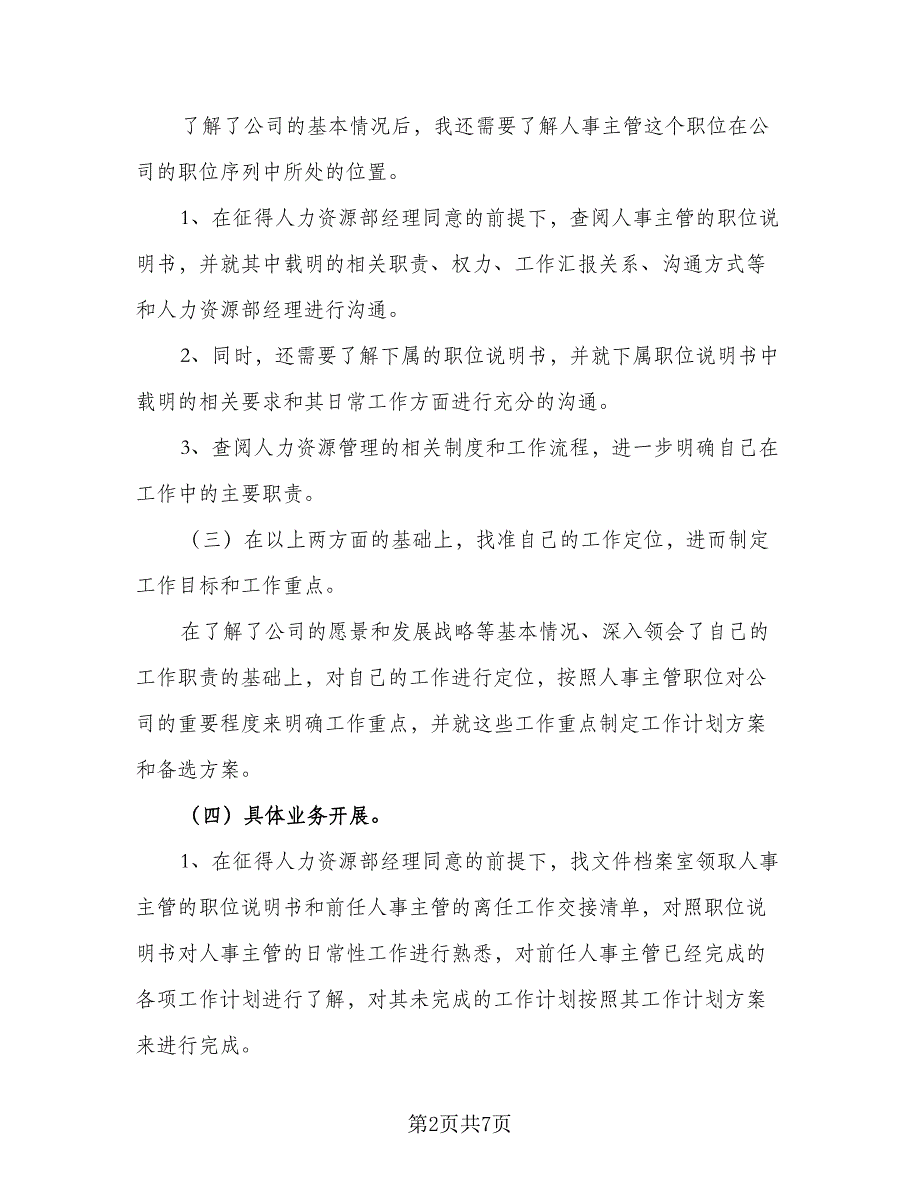 了解了公司的基本情况后，我还需要了解人事主管这个职位在公司的职位序列中所处的位置。

1、在征得人力资源部经理同意的前提下，查阅人事主管的职位说明书，并就其中载明的相关职责、权力、工作汇报关系、沟通方式等和人力资源部经理进行沟通。

2、同时，还需要了解下属的职位说明书，并就下属职位说明书中载明的相关要求和其日常工作方面进行充分的沟通。

3、查阅人力资源管理的相关制度和工作流程，进一步明确自己在工作中的主要职责。

（三）在以上两方面的基础上，找准自己的工作定位，进而制定工作目标和工作重点。

在了解了公司的愿景和发展战略等基本情况、深入领会了自己的工作职责的基础上，对自己的工作进行定位，按照人事主管职位对公司的重要程度来明确工作重点，并就这些工作重点制定工作计划方案和备选方案。

（四）具体业务开展。

1、在征得人力资源部经理同意的前提下，找文件档案室领取人事主管的职位说明书和前任人事主管的离任工作交接清单，对照职位说明书对人事主管的日常性工作进行熟悉，对前任人事主管已经完成的各项工作计划进行了解，对其未完成的工作计划按照其工作计划方案来进行完成。

第2页共7页